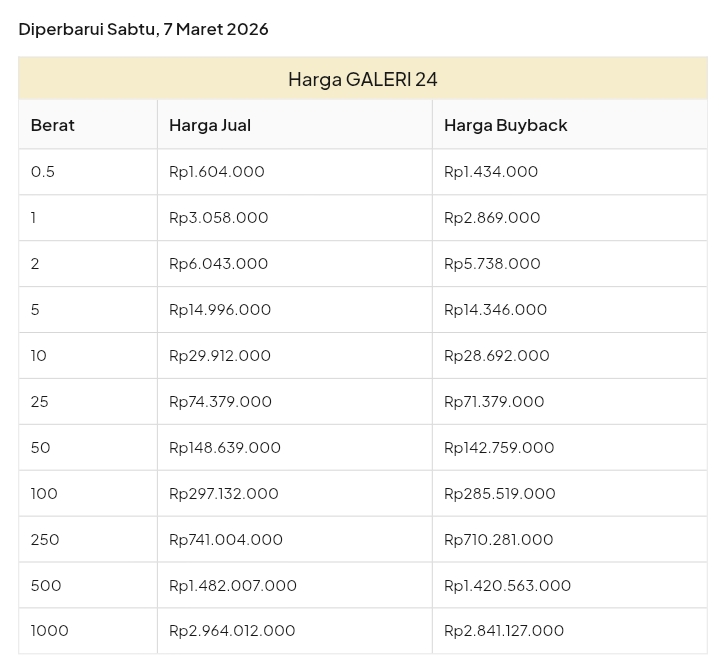 Diperbarui Sabtu, 7 Maret 2026

Harga GALERI 24

| Berat | Harga Jual | Harga Buyback |
|---|---|---|
| 0.5 | Rp1.604.000 | Rp1.434.000 |
| 1 | Rp3.058.000 | Rp2.869.000 |
| 2 | Rp6.043.000 | Rp5.738.000 |
| 5 | Rp14.996.000 | Rp14.346.000 |
| 10 | Rp29.912.000 | Rp28.692.000 |
| 25 | Rp74.379.000 | Rp71.379.000 |
| 50 | Rp148.639.000 | Rp142.759.000 |
| 100 | Rp297.132.000 | Rp285.519.000 |
| 250 | Rp741.004.000 | Rp710.281.000 |
| 500 | Rp1.482.007.000 | Rp1.420.563.000 |
| 1000 | Rp2.964.012.000 | Rp2.841.127.000 |